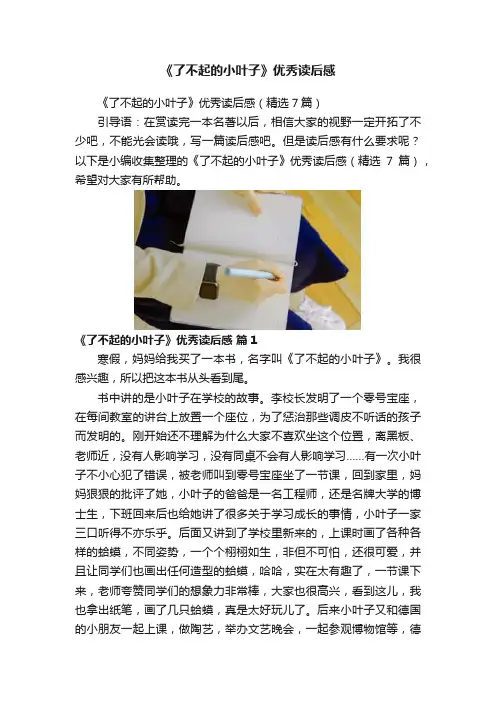 《了不起的小叶子》优秀读后感

《了不起的小叶子》优秀读后感（精选7篇）

引导语：在赏读完一本名著以后，相信大家的视野一定开拓了不少吧，不能光会读哦，写一篇读后感吧。但是读后感有什么要求呢？以下是小编收集整理的《了不起的小叶子》优秀读后感（精选7篇），希望对大家有所帮助。

《了不起的小叶子》优秀读后感 篇1

寒假，妈妈给我买了一本书，名字叫《了不起的小叶子》。我很感兴趣，所以把这本书从头看到尾。

书中讲的是小叶子在学校的故事。李校长发明了一个零号宝座，在每间教室的讲台上放置一个座位，为了惩治那些调皮不听话的孩子而发明的。刚开始还不理解为什么大家不喜欢坐这个位置，离黑板、老师近，没有人影响学习，没有同桌不会有人影响学习……有一次小叶子不小心犯了错误，被老师叫到零号宝座坐了一节课，回到家里，妈妈狠狠的批评了她，小叶子的爸爸是一名工程师，还是名牌大学的博士生，下班回来后也给她讲了很多关于学习成长的事情，小叶子一家三口听得不亦乐乎。后面又讲到了学校里新来的，上课时画了各种各样的蛤蟆，不同姿势，一个个栩栩如生，非但不可怕，还很可爱，并且让同学们也画出任何造型的蛤蟆，哈哈，实在太有趣了，一节课下来，老师夸赞同学们的想象力非常棒，大家也很高兴，看到这儿，我也拿出纸笔，画了几只蛤蟆，真是太好玩儿了。后来小叶子又和德国的小朋友一起上课，做陶艺，举办文艺晚会，一起参观博物馆等，德